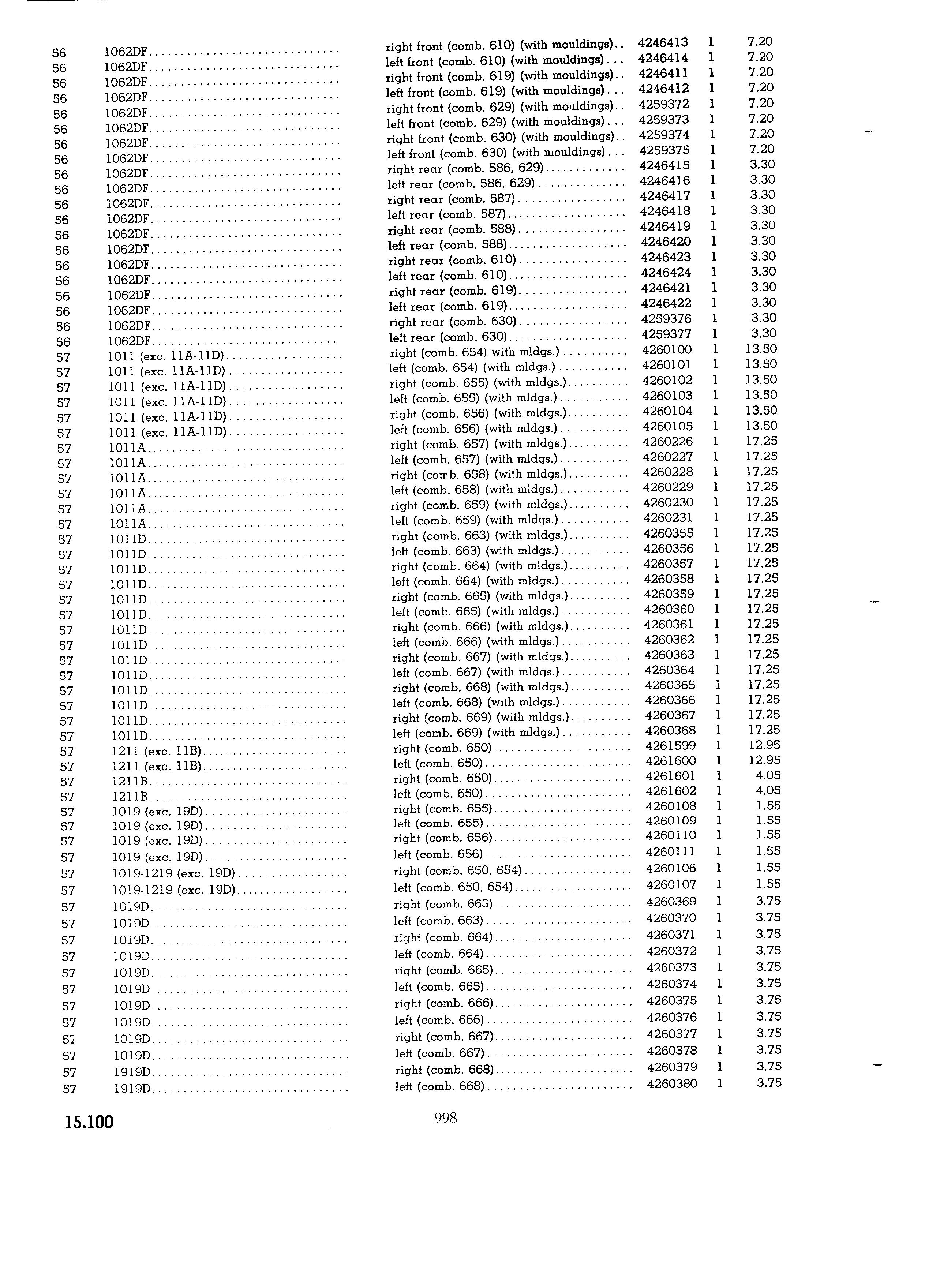 | | | | | | |
|---|---|---|---|---|---|
| 56 | 1062DF | right front (comb. 610) (with mouldings) | 4246413 | 1 | 7.20 |
| 56 | 1062DF | left front (comb. 610) (with mouldings) | 4246414 | 1 | 7.20 |
| 56 | 1062DF | right front (comb. 619) (with mouldings) | 4246411 | 1 | 7.20 |
| 56 | 1062DF | left front (comb. 619) (with mouldings) | 4246412 | 1 | 7.20 |
| 56 | 1062DF | right front (comb. 629) (with mouldings) | 4259372 | 1 | 7.20 |
| 56 | 1062DF | left front (comb. 629) (with mouldings) | 4259373 | 1 | 7.20 |
| 56 | 1062DF | right front (comb. 630) (with mouldings) | 4259374 | 1 | 7.20 |
| 56 | 1062DF | left front (comb. 630) (with mouldings) | 4259375 | 1 | 7.20 |
| 56 | 1062DF | right rear (comb. 586, 629) | 4246415 | 1 | 3.30 |
| 56 | 1062DF | left rear (comb. 586, 629) | 4246416 | 1 | 3.30 |
| 56 | 1062DF | right rear (comb. 587) | 4246417 | 1 | 3.30 |
| 56 | 1062DF | left rear (comb. 587) | 4246418 | 1 | 3.30 |
| 56 | 1062DF | right rear (comb. 588) | 4246419 | 1 | 3.30 |
| 56 | 1062DF | left rear (comb. 588) | 4246420 | 1 | 3.30 |
| 56 | 1062DF | right rear (comb. 610) | 4246423 | 1 | 3.30 |
| 56 | 1062DF | left rear (comb. 610) | 4246424 | 1 | 3.30 |
| 56 | 1062DF | right rear (comb. 619) | 4246421 | 1 | 3.30 |
| 56 | 1062DF | left rear (comb. 619) | 4246422 | 1 | 3.30 |
| 56 | 1062DF | right rear (comb. 630) | 4259376 | 1 | 3.30 |
| 56 | 1062DF | left rear (comb. 630) | 4259377 | 1 | 3.30 |
| 57 | 1011 (exc. 11A-11D) | right (comb. 654) with mldgs.) | 4260100 | 1 | 13.50 |
| 57 | 1011 (exc. 11A-11D) | left (comb. 654) (with mldgs.) | 4260101 | 1 | 13.50 |
| 57 | 1011 (exc. 11A-11D) | right (comb. 655) (with mldgs.) | 4260102 | 1 | 13.50 |
| 57 | 1011 (exc. 11A-11D) | left (comb. 655) (with mldgs.) | 4260103 | 1 | 13.50 |
| 57 | 1011 (exc. 11A-11D) | right (comb. 656) (with mldgs.) | 4260104 | 1 | 13.50 |
| 57 | 1011 (exc. 11A-11D) | left (comb. 656) (with mldgs.) | 4260105 | 1 | 13.50 |
| 57 | 1011A | right (comb. 657) (with mldgs.) | 4260226 | 1 | 17.25 |
| 57 | 1011A | left (comb. 657) (with mldgs.) | 4260227 | 1 | 17.25 |
| 57 | 1011A | right (comb. 658) (with mldgs.) | 4260228 | 1 | 17.25 |
| 57 | 1011A | left (comb. 658) (with mldgs.) | 4260229 | 1 | 17.25 |
| 57 | 1011A | right (comb. 659) (with mldgs.) | 4260230 | 1 | 17.25 |
| 57 | 1011A | left (comb. 659) (with mldgs.) | 4260231 | 1 | 17.25 |
| 57 | 1011D | right (comb. 663) (with mldgs.) | 4260355 | 1 | 17.25 |
| 57 | 1011D | left (comb. 663) (with mldgs.) | 4260356 | 1 | 17.25 |
| 57 | 1011D | right (comb. 664) (with mldgs.) | 4260357 | 1 | 17.25 |
| 57 | 1011D | left (comb. 664) (with mldgs.) | 4260358 | 1 | 17.25 |
| 57 | 1011D | right (comb. 665) (with mldgs.) | 4260359 | 1 | 17.25 |
| 57 | 1011D | left (comb. 665) (with mldgs.) | 4260360 | 1 | 17.25 |
| 57 | 1011D | right (comb. 666) (with mldgs.) | 4260361 | 1 | 17.25 |
| 57 | 1011D | left (comb. 666) (with mldgs.) | 4260362 | 1 | 17.25 |
| 57 | 1011D | right (comb. 667) (with mldgs.) | 4260363 | 1 | 17.25 |
| 57 | 1011D | left (comb. 667) (with mldgs.) | 4260364 | 1 | 17.25 |
| 57 | 1011D | right (comb. 668) (with mldgs.) | 4260365 | 1 | 17.25 |
| 57 | 1011D | left (comb. 668) (with mldgs.) | 4260366 | 1 | 17.25 |
| 57 | 1011D | right (comb. 669) (with mldgs.) | 4260367 | 1 | 17.25 |
| 57 | 1011D | left (comb. 669) (with mldgs.) | 4260368 | 1 | 17.25 |
| 57 | 1211 (exc. 11B) | right (comb. 650) | 4261599 | 1 | 12.95 |
| 57 | 1211 (exc. 11B) | left (comb. 650) | 4261600 | 1 | 12.95 |
| 57 | 1211B | right (comb. 650) | 4261601 | 1 | 4.05 |
| 57 | 1211B | left (comb. 650) | 4261602 | 1 | 4.05 |
| 57 | 1019 (exc. 19D) | right (comb. 655) | 4260108 | 1 | 1.55 |
| 57 | 1019 (exc. 19D) | left (comb. 655) | 4260109 | 1 | 1.55 |
| 57 | 1019 (exc. 19D) | right (comb. 656) | 4260110 | 1 | 1.55 |
| 57 | 1019 (exc. 19D) | left (comb. 656) | 4260111 | 1 | 1.55 |
| 57 | 1019-1219 (exc. 19D) | right (comb. 650, 654) | 4260106 | 1 | 1.55 |
| 57 | 1019-1219 (exc. 19D) | left (comb. 650, 654) | 4260107 | 1 | 1.55 |
| 57 | 1019D | right (comb. 663) | 4260369 | 1 | 3.75 |
| 57 | 1019D | left (comb. 663) | 4260370 | 1 | 3.75 |
| 57 | 1019D | right (comb. 664) | 4260371 | 1 | 3.75 |
| 57 | 1019D | left (comb. 664) | 4260372 | 1 | 3.75 |
| 57 | 1019D | right (comb. 665) | 4260373 | 1 | 3.75 |
| 57 | 1019D | left (comb. 665) | 4260374 | 1 | 3.75 |
| 57 | 1019D | right (comb. 666) | 4260375 | 1 | 3.75 |
| 57 | 1019D | left (comb. 666) | 4260376 | 1 | 3.75 |
| 57 | 1019D | right (comb. 667) | 4260377 | 1 | 3.75 |
| 57 | 1019D | left (comb. 667) | 4260378 | 1 | 3.75 |
| 57 | 1919D | right (comb. 668) | 4260379 | 1 | 3.75 |
| 57 | 1919D | left (comb. 668) | 4260380 | 1 | 3.75 |

15.100 998